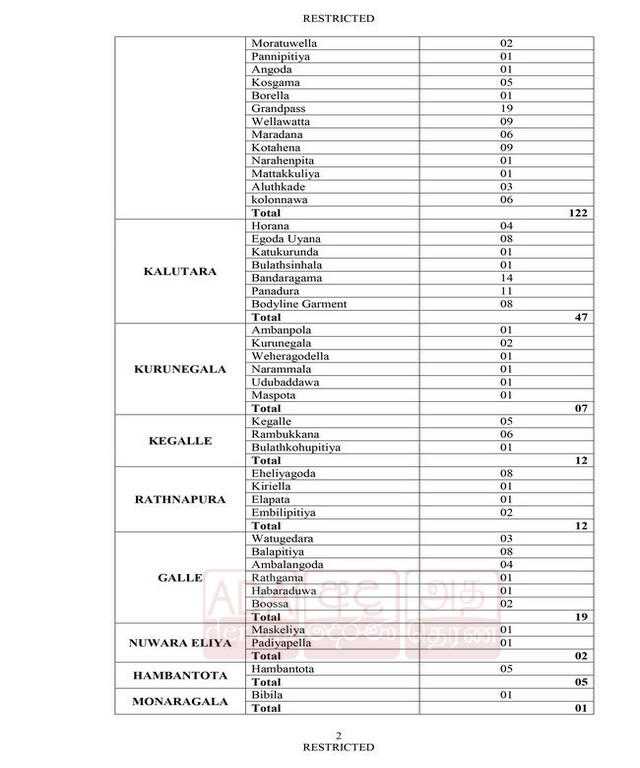 RESTRICTED

| | | |
|---|---|---|
| | Moratuwella | 02 |
| | Pannipitiya | 01 |
| | Angoda | 01 |
| | Kosgama | 05 |
| | Borella | 01 |
| | Grandpass | 19 |
| | Wellawatta | 09 |
| | Maradana | 06 |
| | Kotahena | 09 |
| | Narahenpita | 01 |
| | Mattakkuliya | 01 |
| | Aluthkade | 03 |
| | kolonnawa | 06 |
| | **Total** | **122** |
| **KALUTARA** | Horana | 04 |
| | Egoda Uyana | 08 |
| | Katukurunda | 01 |
| | Bulathsinhala | 01 |
| | Bandaragama | 14 |
| | Panadura | 11 |
| | Bodyline Garment | 08 |
| | **Total** | **47** |
| **KURUNEGALA** | Ambanpola | 01 |
| | Kurunegala | 02 |
| | Weheragodella | 01 |
| | Narammala | 01 |
| | Udubaddawa | 01 |
| | Maspota | 01 |
| | **Total** | **07** |
| **KEGALLE** | Kegalle | 05 |
| | Rambukkana | 06 |
| | Bulathkohupitiya | 01 |
| | **Total** | **12** |
| **RATHNAPURA** | Eheliyagoda | 08 |
| | Kiriella | 01 |
| | Elapata | 01 |
| | Embilipitiya | 02 |
| | **Total** | **12** |
| **GALLE** | Watugedara | 03 |
| | Balapitiya | 08 |
| | Ambalangoda | 04 |
| | Rathgama | 01 |
| | Habaraduwa | 01 |
| | Boossa | 02 |
| | **Total** | **19** |
| **NUWARA ELIYA** | Maskeliya | 01 |
| | Padiyapella | 01 |
| | **Total** | **02** |
| **HAMBANTOTA** | Hambantota | 05 |
| | **Total** | **05** |
| **MONARAGALA** | Bibila | 01 |
| | **Total** | **01** |

2
RESTRICTED